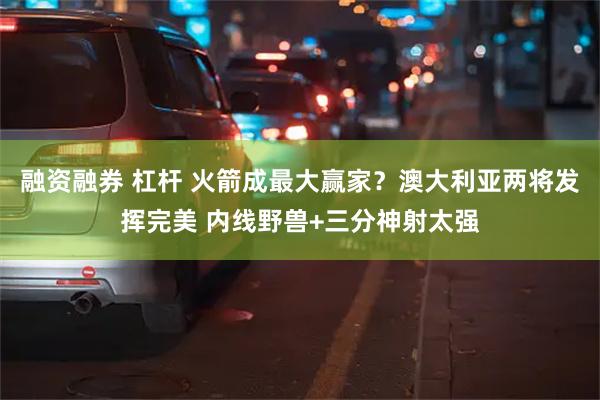 融资融券 杠杆 火箭成最大赢家？澳大利亚两将发挥完美 内线野兽+三分神射太强